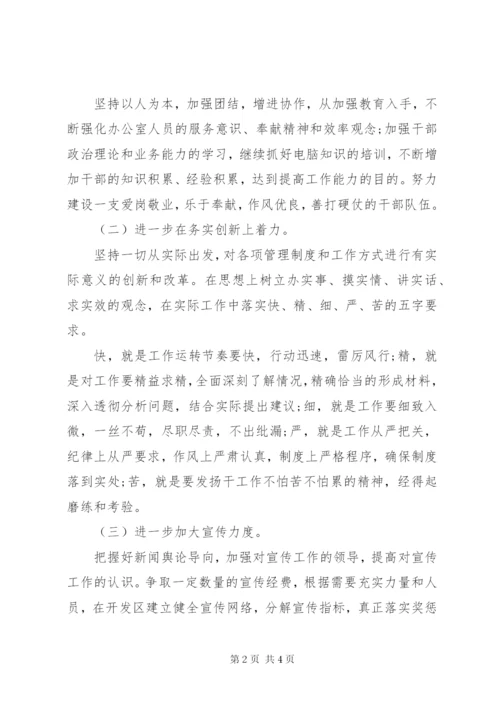 坚持以人为本，加强团结，增进协作，从加强教育入手，不断强化办公室人员的服务意识、奉献精神和效率观念;加强干部政治理论和业务能力的学习，继续抓好电脑知识的培训，不断增加干部的知识积累、经验积累，达到提高工作能力的目的。努力建设一支爱岗敬业，乐于奉献，作风优良，善打硬仗的干部队伍。

（二）进一步在务实创新上着力。

坚持一切从实际出发，对各项管理制度和工作方式进行有实际意义的创新和改革。在思想上树立办实事、摸实情、讲实话、求实效的观念，在实际工作中落实快、精、细、严、苦的五字要求。

快，就是工作运转节奏要快，行动迅速，雷厉风行;精，就是对工作要精益求精，全面深刻了解情况，精确恰当的形成材料，深入透彻分析问题，结合实际提出建议;细，就是工作要细致入微，一丝不苟，尽职尽责，不出纰漏;严，就是工作从严把关，纪律上从严要求，作风上严肃认真，制度上严格程序，确保制度落到实处;苦，就是要发扬干工作不怕苦不怕累的精神，经得起磨练和考验。

（三）进一步加大宣传力度。

把握好新闻舆论导向，加强对宣传工作的领导，提高对宣传工作的认识。争取一定数量的宣传经费，根据需要充实力量和人员，在开发区建立健全宣传网络，分解宣传指标，真正落实奖惩

第2页 共4页